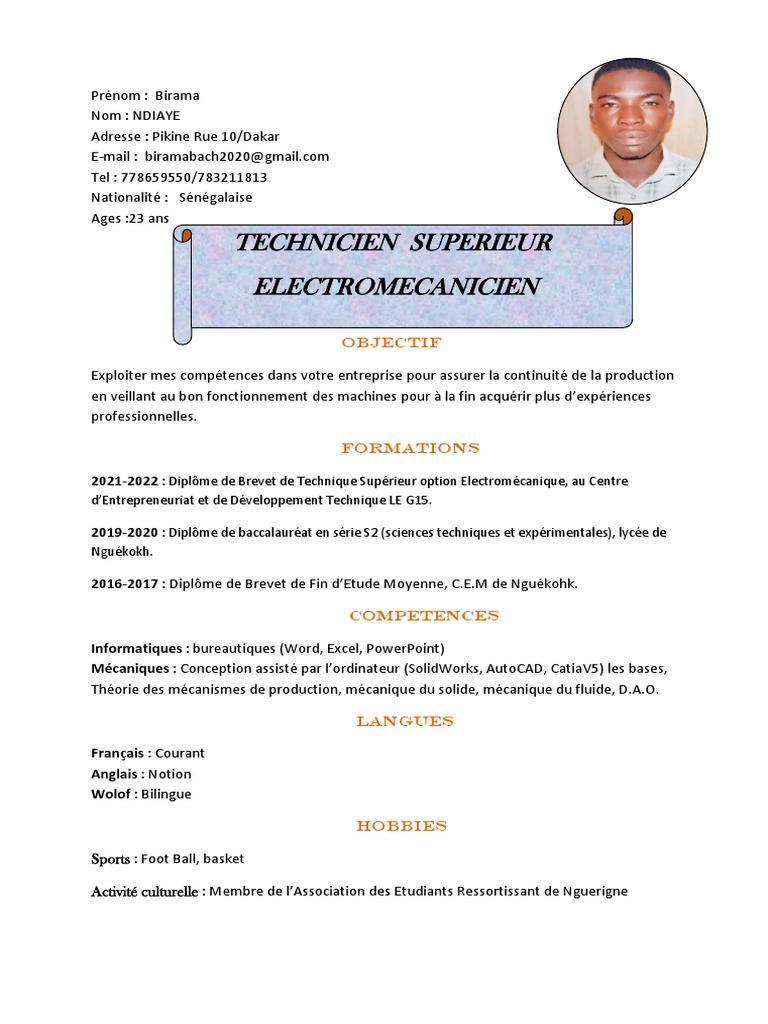 Prénom : Birama
Nom : NDIAYE
Adresse : Pikine Rue 10/Dakar
E-mail : biramabach2020@gmail.com
Tel : 778659550/783211813
Nationalité : Sénégalaise
Ages :23 ans

TECHNICIEN SUPERIEUR
ELECTROMECANICIEN

OBJECTIF

Exploiter mes compétences dans votre entreprise pour assurer la continuité de la production en veillant au bon fonctionnement des machines pour à la fin acquérir plus d'expériences professionnelles.

FORMATIONS

2021-2022 : Diplôme de Brevet de Technique Supérieur option Electromécanique, au Centre d'Entrepreneuriat et de Développement Technique LE G15.

2019-2020 : Diplôme de baccalauréat en série S2 (sciences techniques et expérimentales), lycée de Nguékokh.

2016-2017 : Diplôme de Brevet de Fin d'Etude Moyenne, C.E.M de Nguékohk.

COMPETENCES

Informatiques : bureautiques (Word, Excel, PowerPoint)
Mécaniques : Conception assisté par l'ordinateur (SolidWorks, AutoCAD, CatiaV5) les bases, Théorie des mécanismes de production, mécanique du solide, mécanique du fluide, D.A.O.

LANGUES

Français : Courant
Anglais : Notion
Wolof : Bilingue

HOBBIES

Sports : Foot Ball, basket

Activité culturelle : Membre de l'Association des Etudiants Ressortissant de Nguerigne